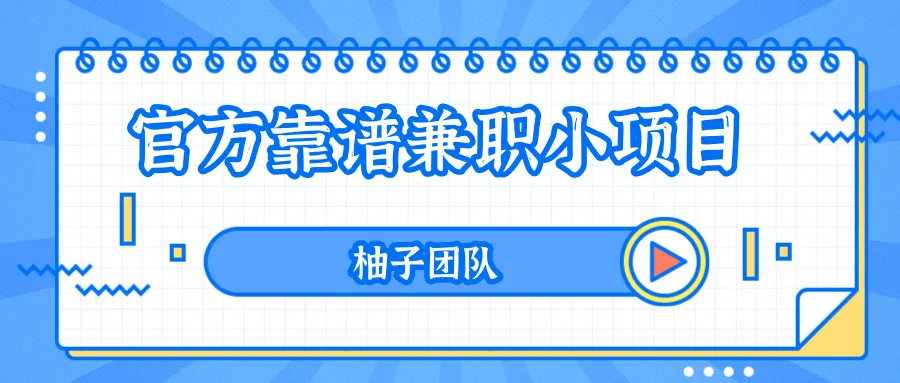 官方靠谱兼职小项目

柚子团队